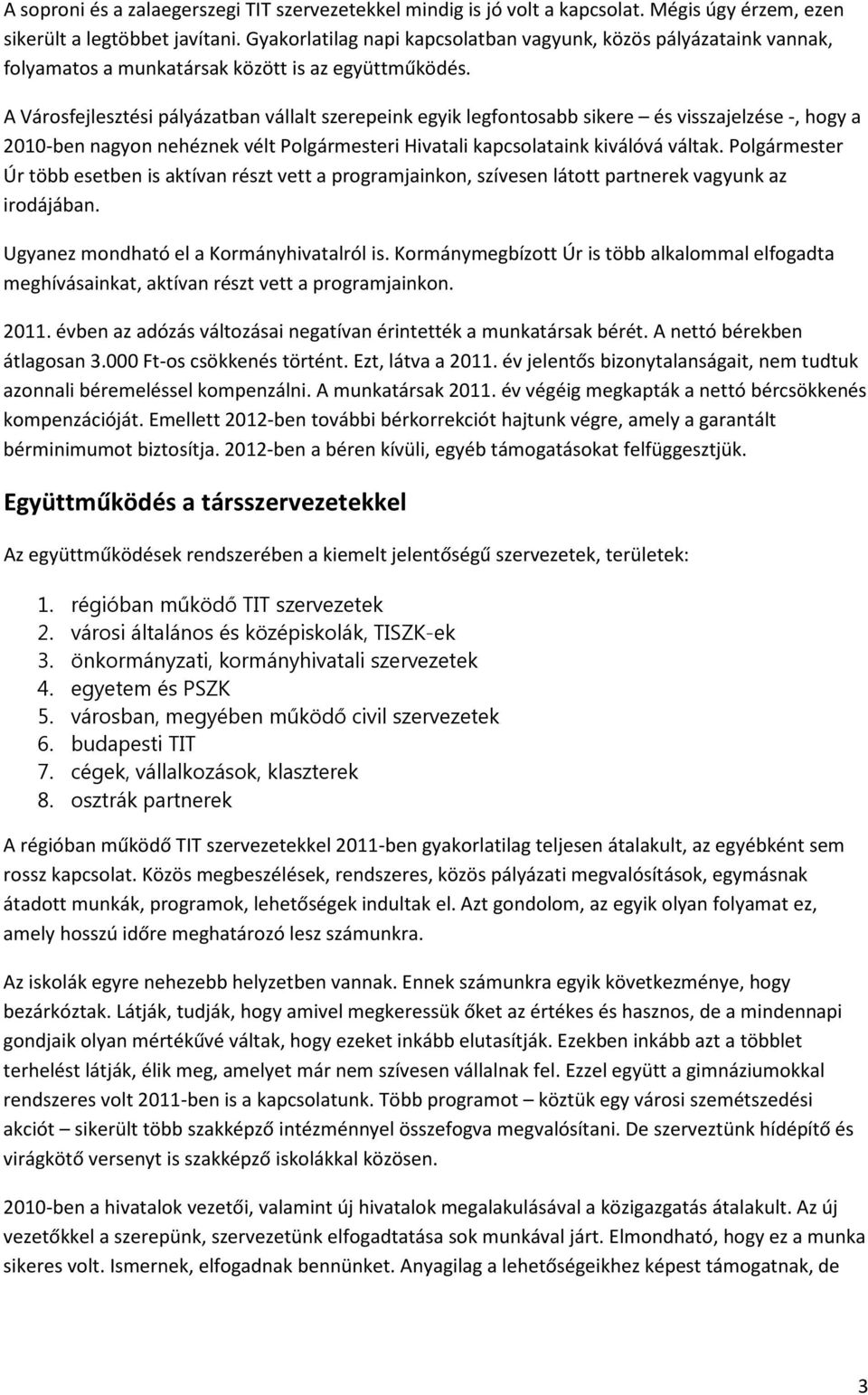 A soproni és a zalaegerszegi TIT szervezetekkel mindig is jó volt a kapcsolat. Mégis úgy érzem, ezen sikerült a legtöbbet javítani. Gyakorlatilag napi kapcsolatban vagyunk, közös pályázataink vannak, folyamatos a munkatársak között is az együttműködés.

A Városfejlesztési pályázatban vállalt szerepeink egyik legfontosabb sikere – és visszajelzése -, hogy a 2010-ben nagyon nehéznek vélt Polgármesteri Hivatali kapcsolataink kiválóvá váltak. Polgármester Úr több esetben is aktívan részt vett a programjainkon, szívesen látott partnerek vagyunk az irodájában.

Ugyanez mondható el a Kormányhivatalról is. Kormánymegbízott Úr is több alkalommal elfogadta meghívásainkat, aktívan részt vett a programjainkon.

2011. évben az adózás változásai negatívan érintették a munkatársak bérét. A nettó bérekben átlagosan 3.000 Ft-os csökkenés történt. Ezt, látva a 2011. év jelentős bizonytalanságait, nem tudtuk azonnali béremeléssel kompenzálni. A munkatársak 2011. év végéig megkapták a nettó bércsökkenés kompenzációját. Emellett 2012-ben további bérkorrekciót hajtunk végre, amely a garantált bérminimumot biztosítja. 2012-ben a béren kívüli, egyéb támogatásokat felfüggesztjük.

Együttműködés a társszervezetekkel

Az együttműködések rendszerében a kiemelt jelentőségű szervezetek, területek:

1. régióban működő TIT szervezetek
2. városi általános és középiskolák, TISZK-ek
3. önkormányzati, kormányhivatali szervezetek
4. egyetem és PSZK
5. városban, megyében működő civil szervezetek
6. budapesti TIT
7. cégek, vállalkozások, klaszterek
8. osztrák partnerek

A régióban működő TIT szervezetekkel 2011-ben gyakorlatilag teljesen átalakult, az egyébként sem rossz kapcsolat. Közös megbeszélések, rendszeres, közös pályázati megvalósítások, egymásnak átadott munkák, programok, lehetőségek indultak el. Azt gondolom, az egyik olyan folyamat ez, amely hosszú időre meghatározó lesz számunkra.

Az iskolák egyre nehezebb helyzetben vannak. Ennek számunkra egyik következménye, hogy bezárkóztak. Látják, tudják, hogy amivel megkeressük őket az értékes és hasznos, de a mindennapi gondjaik olyan mértékűvé váltak, hogy ezeket inkább elutasítják. Ezekben inkább azt a többlet terhelést látják, élik meg, amelyet már nem szívesen vállalnak fel. Ezzel együtt a gimnáziumokkal rendszeres volt 2011-ben is a kapcsolatunk. Több programot – köztük egy városi szemétszedési akciót – sikerült több szakképző intézménnyel összefogva megvalósítani. De szerveztünk hídépítő és virágkötő versenyt is szakképző iskolákkal közösen.

2010-ben a hivatalok vezetői, valamint új hivatalok megalakulásával a közigazgatás átalakult. Az új vezetőkkel a szerepünk, szervezetünk elfogadtatása sok munkával járt. Elmondható, hogy ez a munka sikeres volt. Ismernek, elfogadnak bennünket. Anyagilag a lehetőségeikhez képest támogatnak, de

3